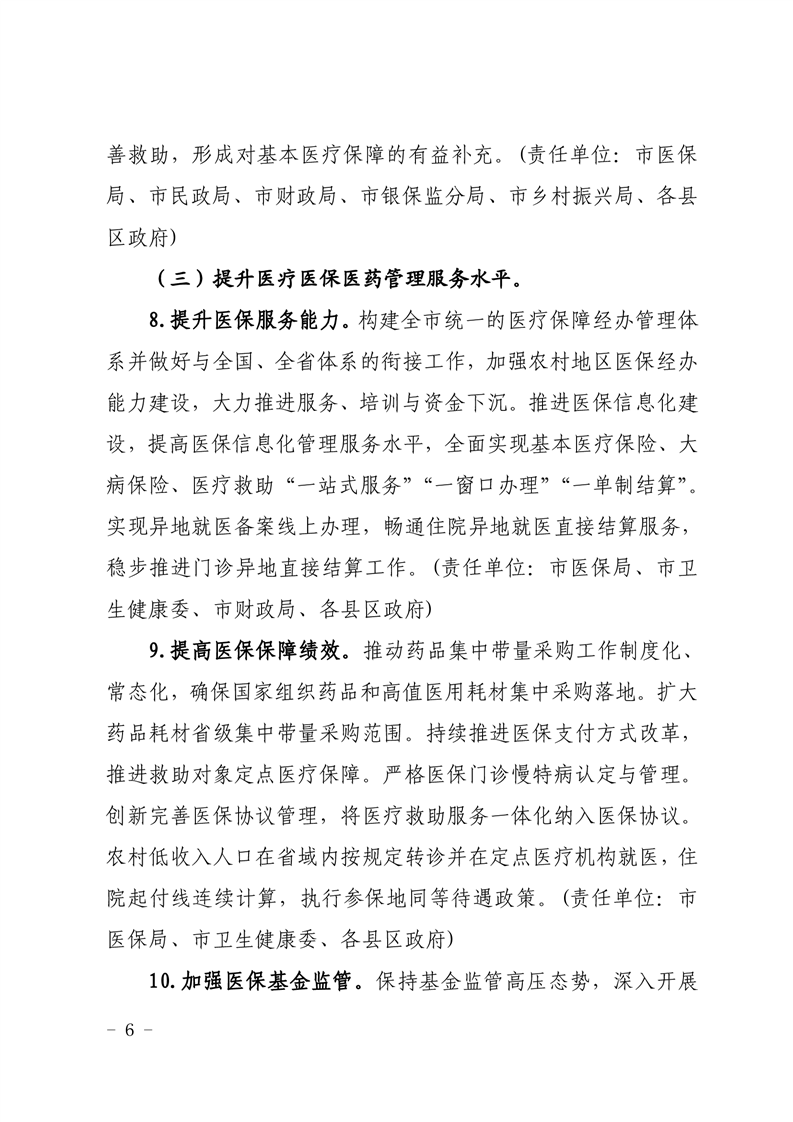 善救助，形成对基本医疗保障的有益补充。（责任单位：市医保局、市民政局、市财政局、市银保监分局、市乡村振兴局、各县区政府）

（三）提升医疗医保医药管理服务水平。

8.提升医保服务能力。构建全市统一的医疗保障经办管理体系并做好与全国、全省体系的衔接工作，加强农村地区医保经办能力建设，大力推进服务、培训与资金下沉。推进医保信息化建设，提高医保信息化管理服务水平，全面实现基本医疗保险、大病保险、医疗救助“一站式服务”“一窗口办理”“一单制结算”。实现异地就医备案线上办理，畅通住院异地就医直接结算服务，稳步推进门诊异地直接结算工作。（责任单位：市医保局、市卫生健康委、市财政局、各县区政府）

9.提高医保保障绩效。推动药品集中带量采购工作制度化、常态化，确保国家组织药品和高值医用耗材集中采购落地。扩大药品耗材省级集中带量采购范围。持续推进医保支付方式改革，推进救助对象定点医疗保障。严格医保门诊慢特病认定与管理。创新完善医保协议管理，将医疗救助服务一体化纳入医保协议。农村低收入人口在省域内按规定转诊并在定点医疗机构就医，住院起付线连续计算，执行参保地同等待遇政策。（责任单位：市医保局、市卫生健康委、各县区政府）

10.加强医保基金监管。保持基金监管高压态势，深入开展

－ 6 －